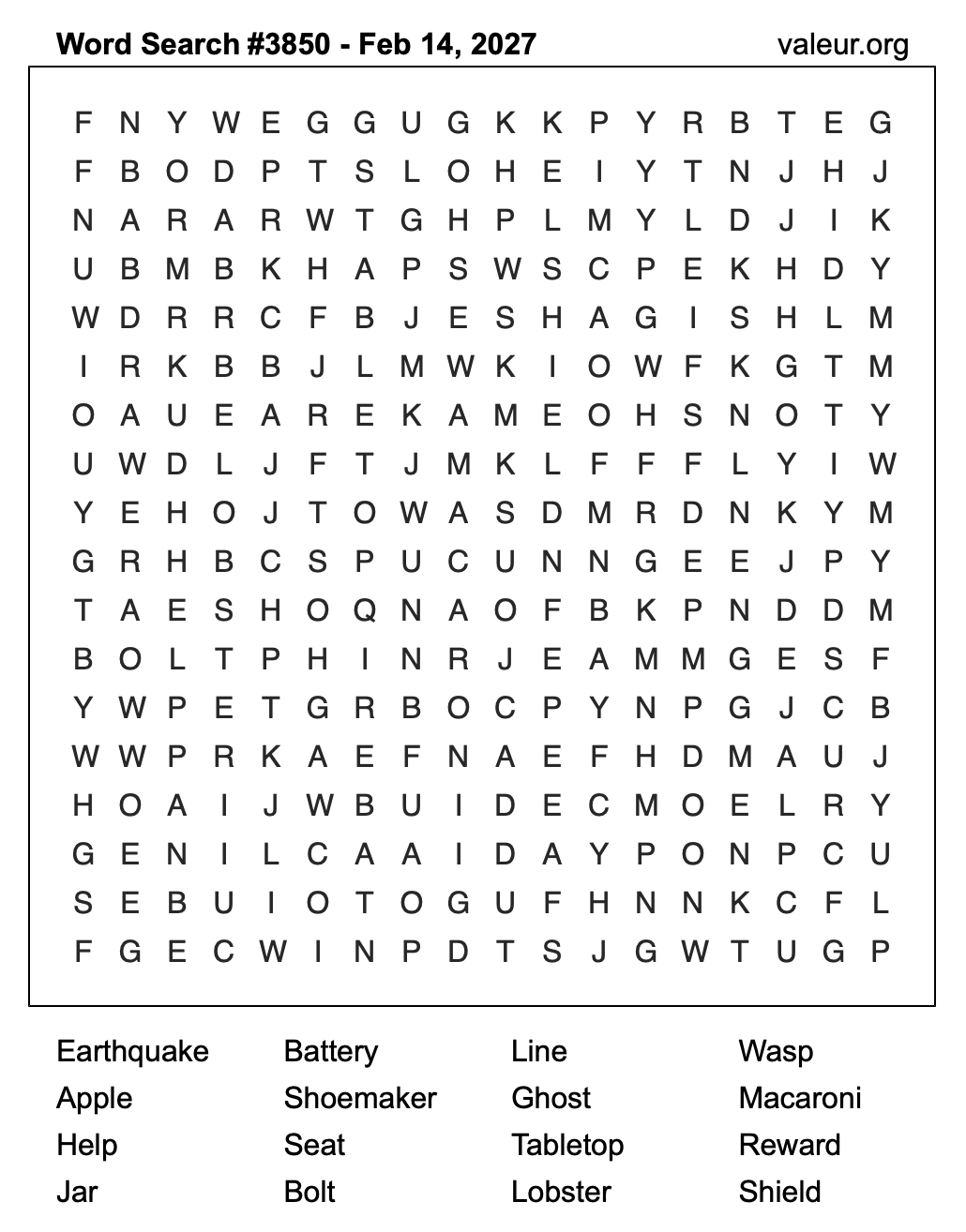 Word Search #3850 - Feb 14, 2027 valeur.org

F N Y W E G G U G K K P Y R B T E G
F B O D P T S L O H E I Y T N J H J
N A R A R W T G H P L M Y L D J I K
U B M B K H A P S W S C P E K H D Y
W D R R C F B J E S H A G I S H L M
I R K B B J L M W K I O W F K G T M
O A U E A R E K A M E O H S N O T Y
U W D L J F T J M K L F F F L Y I W
Y E H O J T O W A S D M R D N K Y M
G R H B C S P U C U N N G E E J P Y
T A E S H O Q N A O F B K P N D D M
B O L T P H I N R J E A M M G E S F
Y W P E T G R B O C P Y N P G J C B
W W P R K A E F N A E F H D M A U J
H O A I J W B U I D E C M O E L R Y
G E N I L C A A I D A Y P O N P C U
S E B U I O T O G U F H N N K C F L
F G E C W I N P D T S J G W T U G P

Earthquake
Apple
Help
Jar

Battery
Shoemaker
Seat
Bolt

Line
Ghost
Tabletop
Lobster

Wasp
Macaroni
Reward
Shield